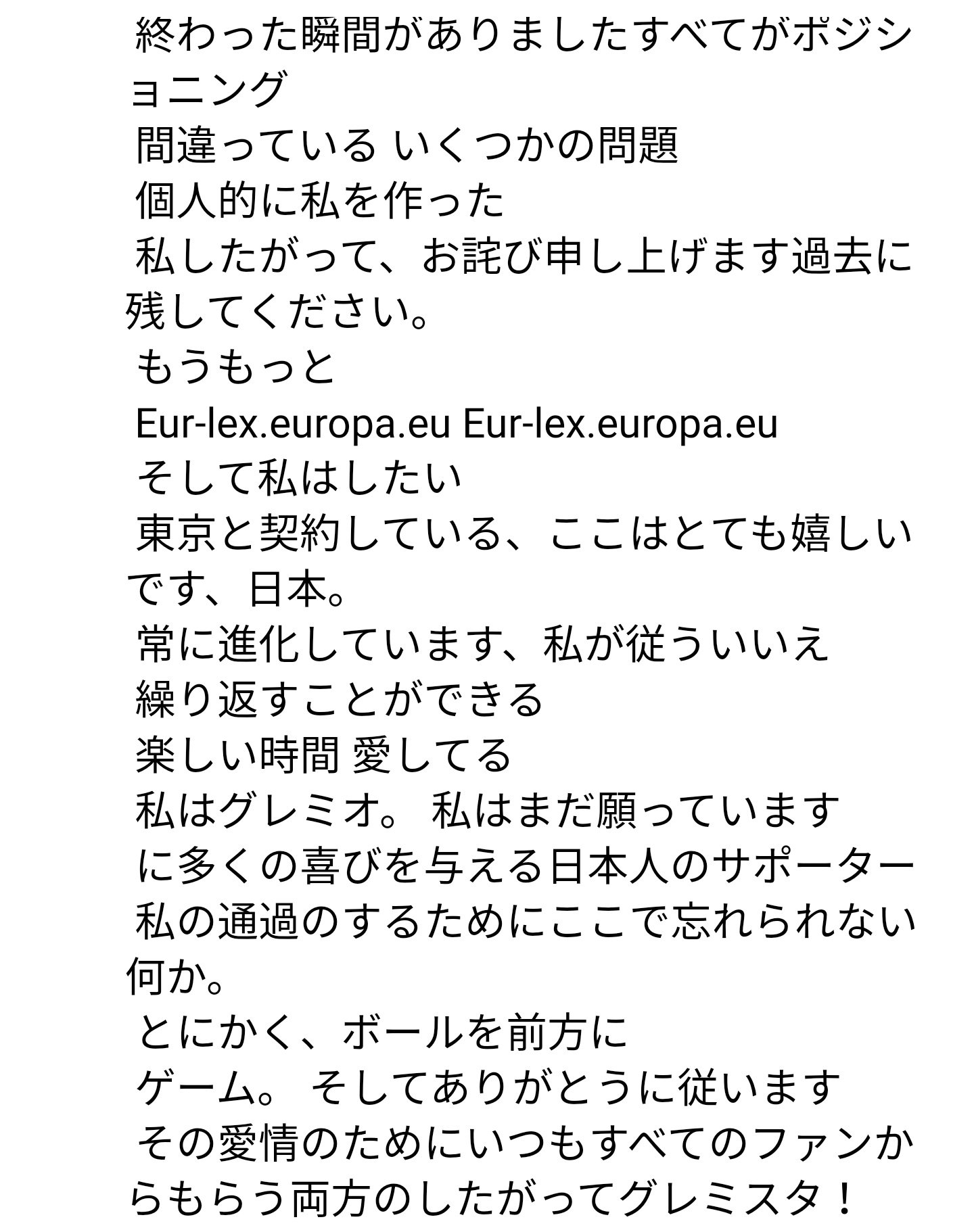 終わった瞬間がありましたすべてがポジショニング
間違っている いくつかの問題
個人的に私を作った
私したがって、お詫び申し上げます過去に残してください。
もうもっと
Eur-lex.europa.eu Eur-lex.europa.eu
そして私はしたい
東京と契約している、ここはとても嬉しいです、日本。
常に進化しています、私が従ういいえ
繰り返すことができる
楽しい時間 愛してる
私はグレミオ。 私はまだ願っています
に多くの喜びを与える日本人のサポーター
私の通過のするためにここで忘れられない何か。
とにかく、ボールを前方に
ゲーム。 そしてありがとうに従います
その愛情のためにいつもすべてのファンからもらう両方のしたがってグレミスタ！